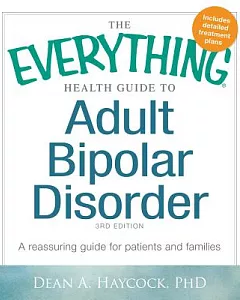 Includes detailed treatment plans

THE
EVERYTHING®
HEALTH GUIDE TO
Adult Bipolar Disorder
3RD EDITION

A reassuring guide for patients and families

DEAN A. HAYCOCK, PHD